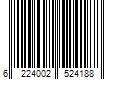 6 224002 524188